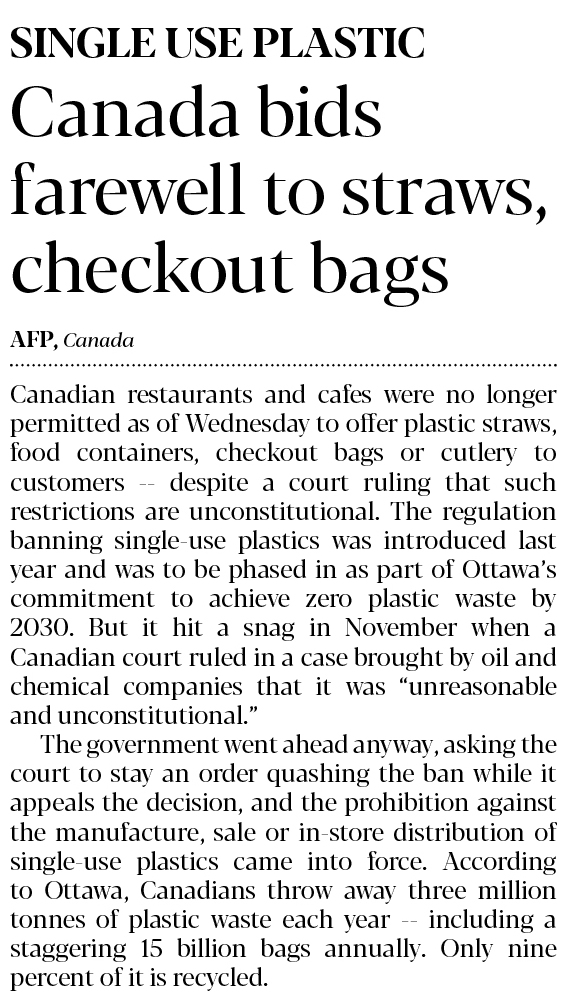 SINGLE USE PLASTIC

Canada bids farewell to straws, checkout bags

AFP, Canada

Canadian restaurants and cafes were no longer permitted as of Wednesday to offer plastic straws, food containers, checkout bags or cutlery to customers -- despite a court ruling that such restrictions are unconstitutional. The regulation banning single-use plastics was introduced last year and was to be phased in as part of Ottawa's commitment to achieve zero plastic waste by 2030. But it hit a snag in November when a Canadian court ruled in a case brought by oil and chemical companies that it was "unreasonable and unconstitutional."

The government went ahead anyway, asking the court to stay an order quashing the ban while it appeals the decision, and the prohibition against the manufacture, sale or in-store distribution of single-use plastics came into force. According to Ottawa, Canadians throw away three million tonnes of plastic waste each year -- including a staggering 15 billion bags annually. Only nine percent of it is recycled.